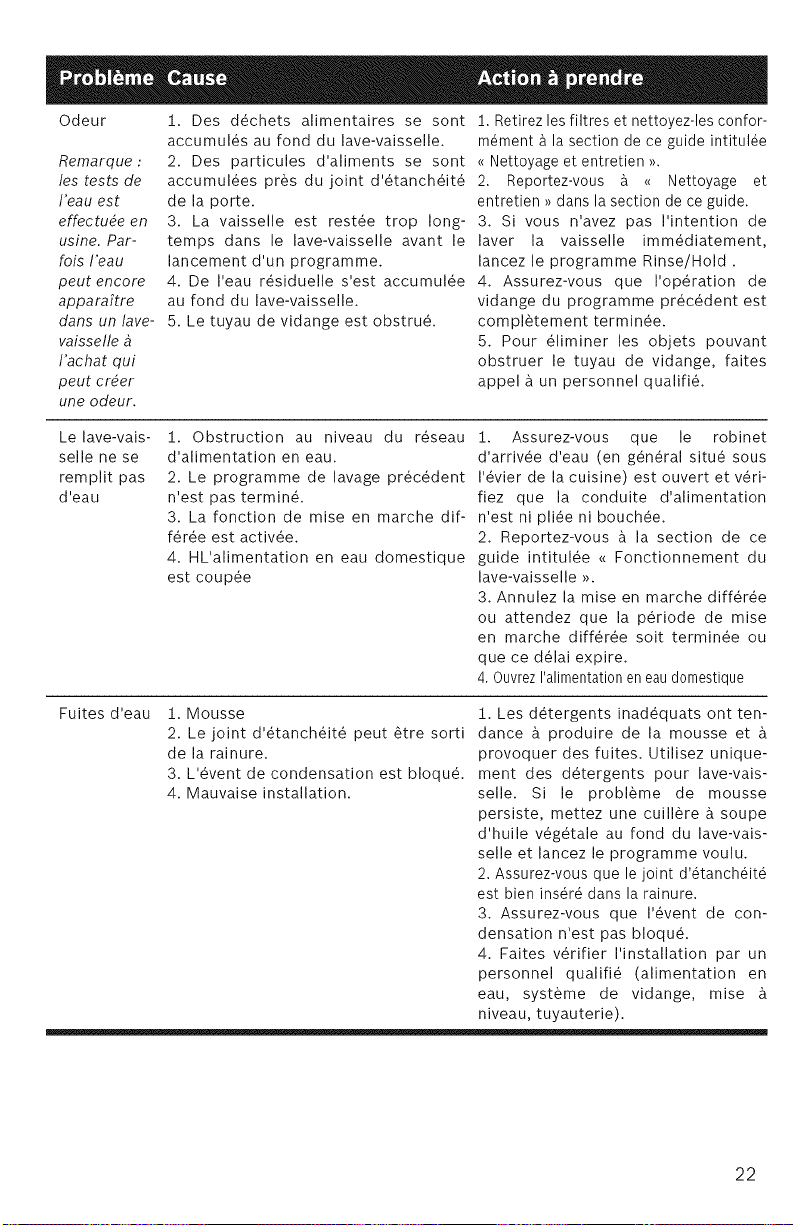 | Problème | Cause | Action à prendre |
|---|---|---|
| Odeur Remarque : les tests de l'eau est effectuée en usine. Parfois l'eau peut encore apparaître dans un lave-vaisselle à l'achat qui peut créer une odeur. | 1. Des déchets alimentaires se sont accumulés au fond du lave-vaisselle. 2. Des particules d'aliments se sont accumulées près du joint d'étanchéité de la porte. 3. La vaisselle est restée trop longtemps dans le lave-vaisselle avant le lancement d'un programme. 4. De l'eau résiduelle s'est accumulée au fond du lave-vaisselle. 5. Le tuyau de vidange est obstrué. | 1. Retirez les filtres et nettoyez-les conformément à la section de ce guide intitulée « Nettoyage et entretien ». 2. Reportez-vous à « Nettoyage et entretien » dans la section de ce guide. 3. Si vous n'avez pas l'intention de laver la vaisselle immédiatement, lancez le programme Rinse/Hold . 4. Assurez-vous que l'opération de vidange du programme précédent est complètement terminée. 5. Pour éliminer les objets pouvant obstruer le tuyau de vidange, faites appel à un personnel qualifié. |
| Le lave-vaisselle ne se remplit pas d'eau | 1. Obstruction au niveau du réseau d'alimentation en eau. 2. Le programme de lavage précédent n'est pas terminé. 3. La fonction de mise en marche différée est activée. 4. HL'alimentation en eau domestique est coupée | 1. Assurez-vous que le robinet d'arrivée d'eau (en général situé sous l'évier de la cuisine) est ouvert et vérifiez que la conduite d'alimentation n'est ni pliée ni bouchée. 2. Reportez-vous à la section de ce guide intitulée « Fonctionnement du lave-vaisselle ». 3. Annulez la mise en marche différée ou attendez que la période de mise en marche différée soit terminée ou que ce délai expire. 4. Ouvrez l'alimentation en eau domestique |
| Fuites d'eau | 1. Mousse 2. Le joint d'étanchéité peut être sorti de la rainure. 3. L'évent de condensation est bloqué. 4. Mauvaise installation. | 1. Les détergents inadéquats ont tendance à produire de la mousse et à provoquer des fuites. Utilisez uniquement des détergents pour lave-vaisselle. Si le problème de mousse persiste, mettez une cuillère à soupe d'huile végétale au fond du lave-vaisselle et lancez le programme voulu. 2. Assurez-vous que le joint d'étanchéité est bien inséré dans la rainure. 3. Assurez-vous que l'évent de condensation n'est pas bloqué. 4. Faites vérifier l'installation par un personnel qualifié (alimentation en eau, système de vidange, mise à niveau, tuyauterie). |

22